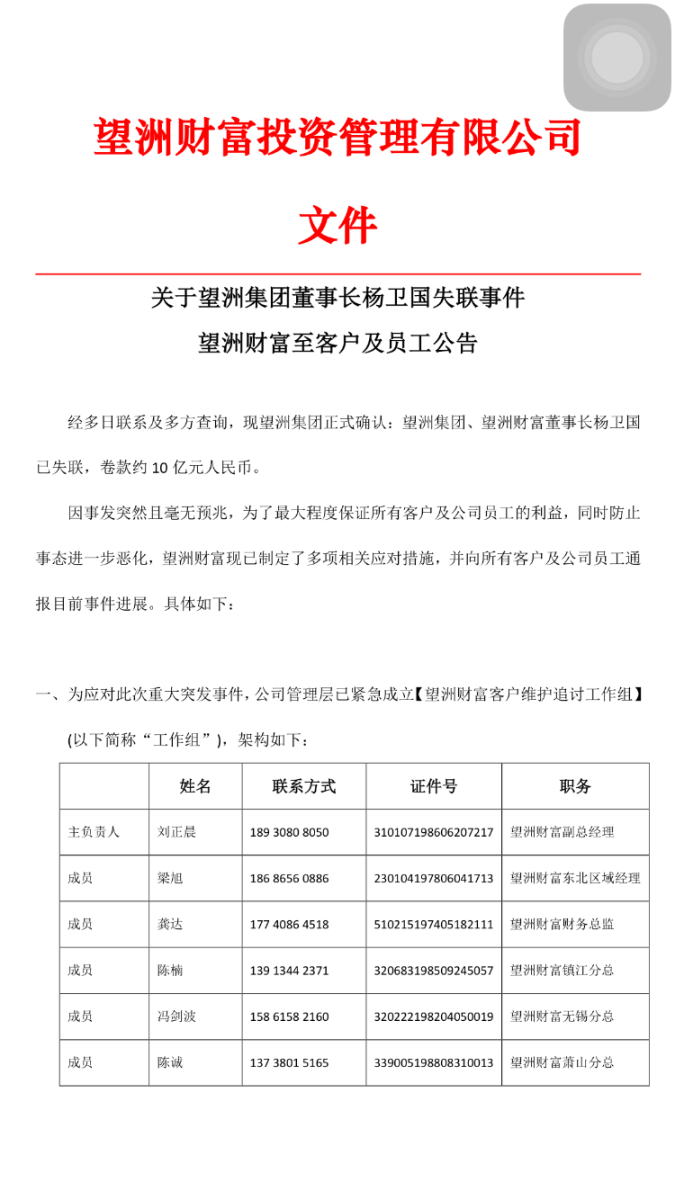 望洲财富投资管理有限公司

文件

关于望洲集团董事长杨卫国失联事件
望洲财富至客户及员工公告

经多日联系及多方查询，现望洲集团正式确认：望洲集团、望洲财富董事长杨卫国已失联，卷款约 10 亿元人民币。

因事发突然且毫无预兆，为了最大程度保证所有客户及公司员工的利益，同时防止事态进一步恶化，望洲财富现已制定了多项相关应对措施，并向所有客户及公司员工通报目前事件进展。具体如下：

一、为应对此次重大突发事件，公司管理层已紧急成立【望洲财富客户维护追讨工作组】(以下简称“工作组”)，架构如下：

| | 姓名 | 联系方式 | 证件号 | 职务 |
|---|---|---|---|---|
| 主负责人 | 刘正晨 | 189 3080 8050 | 310107198606207217 | 望洲财富副总经理 |
| 成员 | 梁旭 | 186 8656 0886 | 230104197806041713 | 望洲财富东北区域经理 |
| 成员 | 龚达 | 177 4086 4518 | 510215197405182111 | 望洲财富财务总监 |
| 成员 | 陈楠 | 139 1344 2371 | 320683198509245057 | 望洲财富镇江分总 |
| 成员 | 冯剑波 | 158 6158 2160 | 320222198204050019 | 望洲财富无锡分总 |
| 成员 | 陈诚 | 137 3801 5165 | 339005198808310013 | 望洲财富萧山分总 |